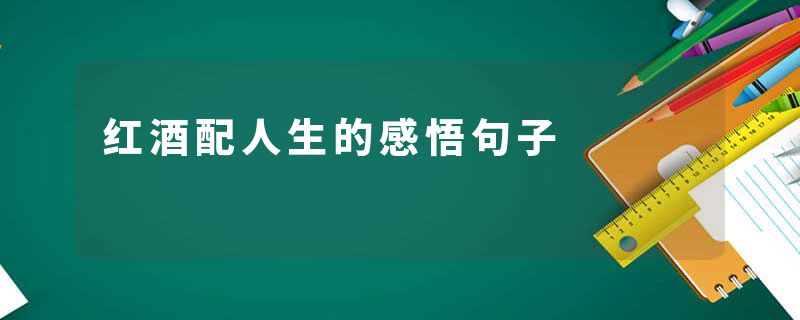 红酒配人生的感悟句子